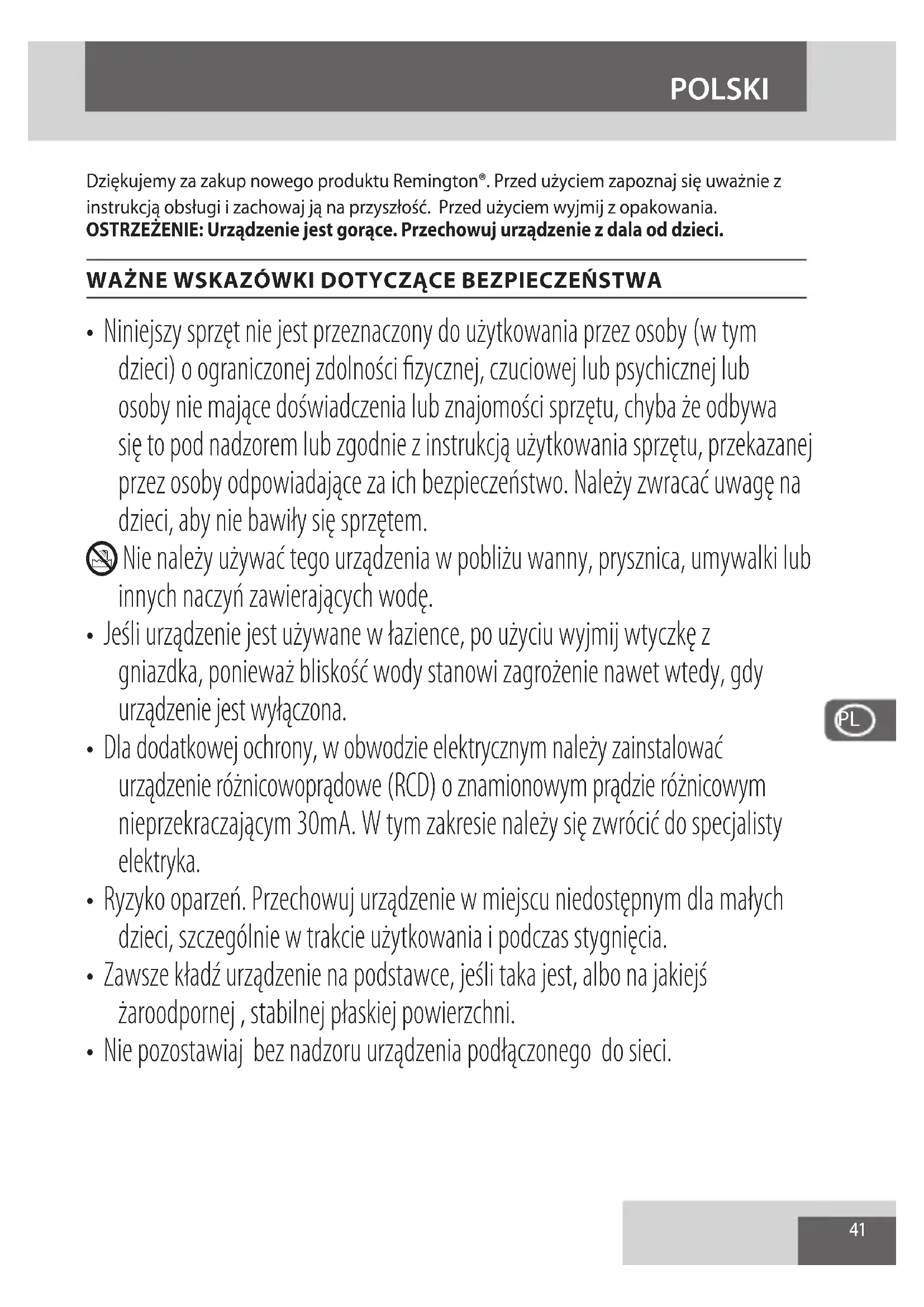 POLSKI

Dziękujemy za zakup nowego produktu Remington®. Przed użyciem zapoznaj się uważnie z instrukcją obsługi i zachowaj ją na przyszłość. Przed użyciem wyjmij z opakowania.
**OSTRZEŻENIE: Urządzenie jest gorące. Przechowuj urządzenie z dala od dzieci.**

WAŻNE WSKAZÓWKI DOTYCZĄCE BEZPIECZEŃSTWA

• Niniejszy sprzęt nie jest przeznaczony do użytkowania przez osoby (w tym dzieci) o ograniczonej zdolności fizycznej, czuciowej lub psychicznej lub osoby nie mające doświadczenia lub znajomości sprzętu, chyba że odbywa się to pod nadzorem lub zgodnie z instrukcją użytkowania sprzętu, przekazanej przez osoby odpowiadające za ich bezpieczeństwo. Należy zwracać uwagę na dzieci, aby nie bawiły się sprzętem.
Nie należy używać tego urządzenia w pobliżu wanny, prysznica, umywalki lub innych naczyń zawierających wodę.
• Jeśli urządzenie jest używane w łazience, po użyciu wyjmij wtyczkę z gniazdka, ponieważ bliskość wody stanowi zagrożenie nawet wtedy, gdy urządzenie jest wyłączona.
• Dla dodatkowej ochrony, w obwodzie elektrycznym należy zainstalować urządzenie różnicowoprądowe (RCD) o znamionowym prądzie różnicowym nieprzekraczającym 30mA. W tym zakresie należy się zwrócić do specjalisty elektryka.
• Ryzyko oparzeń. Przechowuj urządzenie w miejscu niedostępnym dla małych dzieci, szczególnie w trakcie użytkowania i podczas stygnięcia.
• Zawsze kładź urządzenie na podstawce, jeśli taka jest, albo na jakiejś żaroodpornej , stabilnej płaskiej powierzchni.
• Nie pozostawiaj bez nadzoru urządzenia podłączonego do sieci.

PL

41